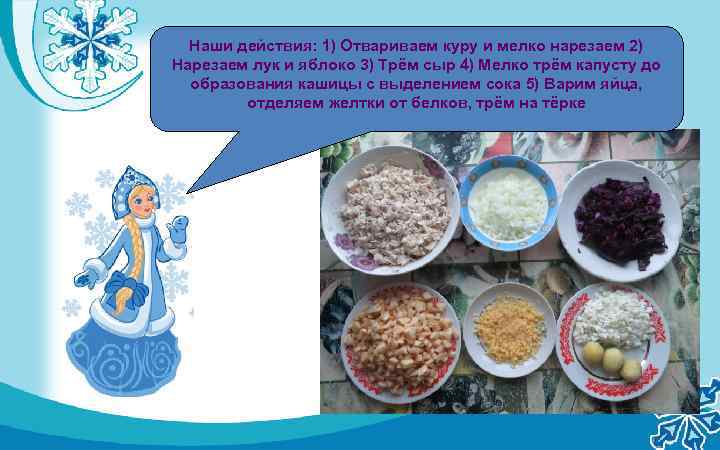 Наши действия: 1) Отвариваем куру и мелко нарезаем 2) Нарезаем лук и яблоко 3) Трём сыр 4) Мелко трём капусту до образования кашицы с выделением сока 5) Варим яйца, отделяем желтки от белков, трём на тёрке